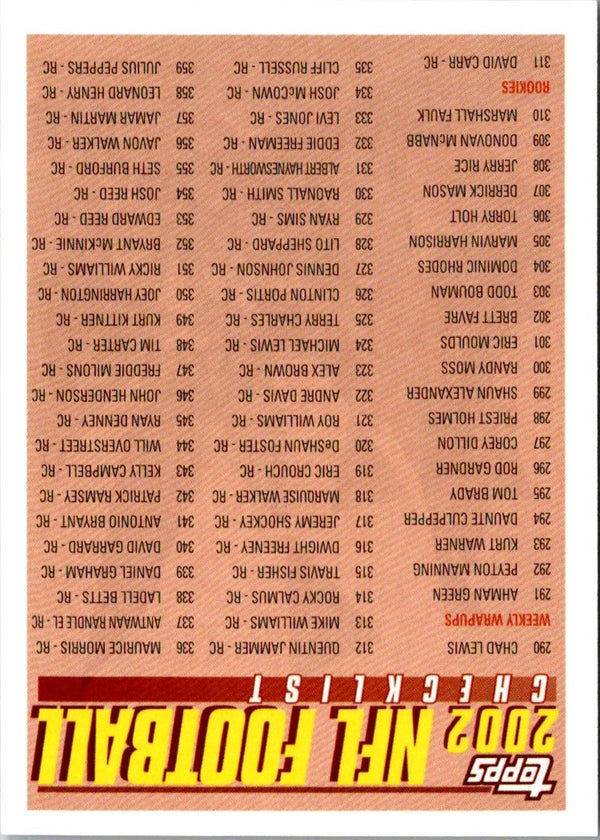 topps 2002 NFL FOOTBALL

CHECKLIST

290 CHAD LEWIS

WEEKLY WRAPUPS

291 AHMAN GREEN
292 PEYTON MANNING
293 KURT WARNER
294 DAUNTE CULPEPPER
295 TOM BRADY
296 ROD GARDNER
297 COREY DILLON
298 PRIEST HOLMES
299 SHAUN ALEXANDER
300 RANDY MOSS
301 ERIC MOULDS
302 BRETT FAVRE
303 TODD BOUMAN
304 DOMINIC RHODES
305 MARVIN HARRISON
306 TORRY HOLT
307 DERRICK MASON
308 JERRY RICE
309 DONOVAN McNABB
310 MARSHALL FAULK

ROOKIES

311 DAVID CARR - RC

312 QUENTIN JAMMER - RC
313 MIKE WILLIAMS - RC
314 ROCKY CALMUS - RC
315 TRAVIS FISHER - RC
316 DWIGHT FREENEY - RC
317 JEREMY SHOCKEY - RC
318 MARQUISE WALKER - RC
319 ERIC CROUCH - RC
320 DeSHAUN FOSTER - RC
321 ROY WILLIAMS - RC
322 ANDRE DAVIS - RC
323 ALEX BROWN - RC
324 MICHAEL LEWIS - RC
325 TERRY CHARLES - RC
326 CLINTON PORTIS - RC
327 DENNIS JOHNSON - RC
328 LITO SHEPPARD - RC
329 RYAN SIMS - RC
330 RAONALL SMITH - RC
331 ALBERT HAYNESWORTH - RC
332 EDDIE FREEMAN - RC
333 LEVI JONES - RC
334 JOSH McCOWN - RC
335 CLIFF RUSSELL - RC

336 MAURICE MORRIS - RC
337 ANTWAAN RANDLE EL - RC
338 LADELL BETTS - RC
339 DANIEL GRAHAM - RC
340 DAVID GARRARD - RC
341 ANTONIO BRYANT - RC
342 PATRICK RAMSEY - RC
343 KELLY CAMPBELL - RC
344 WILL OVERSTREET - RC
345 RYAN DENNEY - RC
346 JOHN HENDERSON - RC
347 FREDDIE MILONS - RC
348 TIM CARTER - RC
349 KURT KITTNER - RC
350 JOEY HARRINGTON - RC
351 RICKY WILLIAMS - RC
352 BRYANT McKINNIE - RC
353 EDWARD REED - RC
354 JOSH REED - RC
355 SETH BURFORD - RC
356 JAVON WALKER - RC
357 JAMAR MARTIN - RC
358 LEONARD HENRY - RC
359 JULIUS PEPPERS - RC